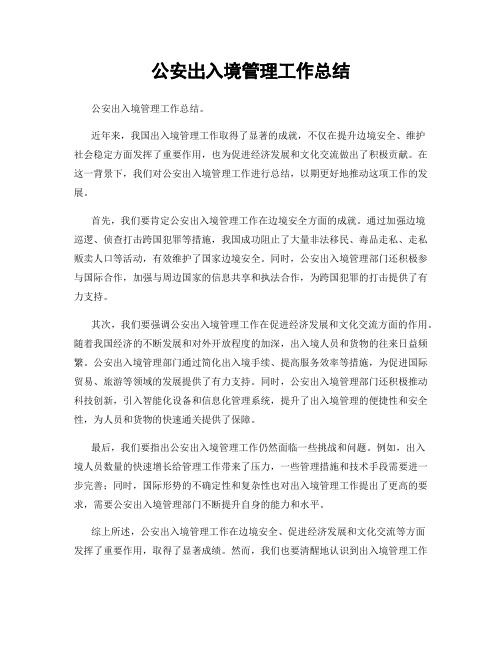 公安出入境管理工作总结

公安出入境管理工作总结。

近年来，我国出入境管理工作取得了显著的成就，不仅在提升边境安全、维护社会稳定方面发挥了重要作用，也为促进经济发展和文化交流做出了积极贡献。在这一背景下，我们对公安出入境管理工作进行总结，以期更好地推动这项工作的发展。

首先，我们要肯定公安出入境管理工作在边境安全方面的成就。通过加强边境巡逻、侦查打击跨国犯罪等措施，我国成功阻止了大量非法移民、毒品走私、走私贩卖人口等活动，有效维护了国家边境安全。同时，公安出入境管理部门还积极参与国际合作，加强与周边国家的信息共享和执法合作，为跨国犯罪的打击提供了有力支持。

其次，我们要强调公安出入境管理工作在促进经济发展和文化交流方面的作用。随着我国经济的不断发展和对外开放程度的加深，出入境人员和货物的往来日益频繁。公安出入境管理部门通过简化出入境手续、提高服务效率等措施，为促进国际贸易、旅游等领域的发展提供了有力支持。同时，公安出入境管理部门还积极推动科技创新，引入智能化设备和信息化管理系统，提升了出入境管理的便捷性和安全性，为人员和货物的快速通关提供了保障。

最后，我们要指出公安出入境管理工作仍然面临一些挑战和问题。例如，出入境人员数量的快速增长给管理工作带来了压力，一些管理措施和技术手段需要进一步完善；同时，国际形势的不确定性和复杂性也对出入境管理工作提出了更高的要求，需要公安出入境管理部门不断提升自身的能力和水平。

综上所述，公安出入境管理工作在边境安全、促进经济发展和文化交流等方面发挥了重要作用，取得了显著成绩。然而，我们也要清醒地认识到出入境管理工作